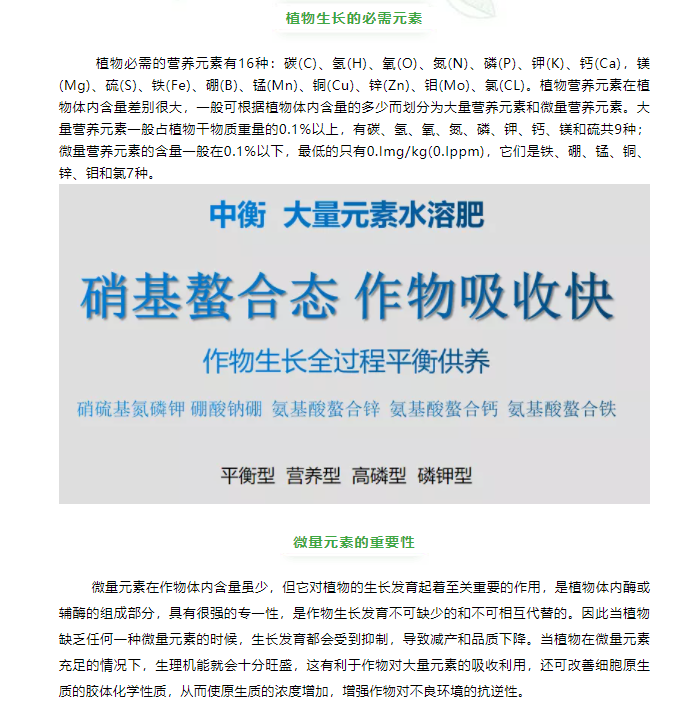 植物生长的必需元素

植物必需的营养元素有16种：碳(C)、氢(H)、氧(O)、氮(N)、磷(P)、钾(K)、钙(Ca)，镁(Mg)、硫(S)、铁(Fe)、硼(B)、锰(Mn)、铜(Cu)、锌(Zn)、钼(Mo)、氯(CL)。植物营养元素在植物体内含量差别很大，一般可根据植物体内含量的多少而划分为大量营养元素和微量营养元素。大量营养元素一般占植物干物质重量的0.1%以上，有碳、氢、氧、氮、磷、钾、钙、镁和硫共9种；微量营养元素的含量一般在0.1%以下，最低的只有0.lmg/kg(0.lppm)，它们是铁、硼、锰、铜、锌、钼和氯7种。

中衡 大量元素水溶肥

硝基螯合态 作物吸收快

作物生长全过程平衡供养

硝硫基氮磷钾 硼酸钠硼 氨基酸螯合锌 氨基酸螯合钙 氨基酸螯合铁

平衡型 营养型 高磷型 磷钾型

微量元素的重要性

微量元素在作物体内含量虽少，但它对植物的生长发育起着至关重要的作用，是植物体内酶或辅酶的组成部分，具有很强的专一性，是作物生长发育不可缺少的和不可相互代替的。因此当植物缺乏任何一种微量元素的时候，生长发育都会受到抑制，导致减产和品质下降。当植物在微量元素充足的情况下，生理机能就会十分旺盛，这有利于作物对大量元素的吸收利用，还可改善细胞原生质的胶体化学性质，从而使原生质的浓度增加，增强作物对不良环境的抗逆性。